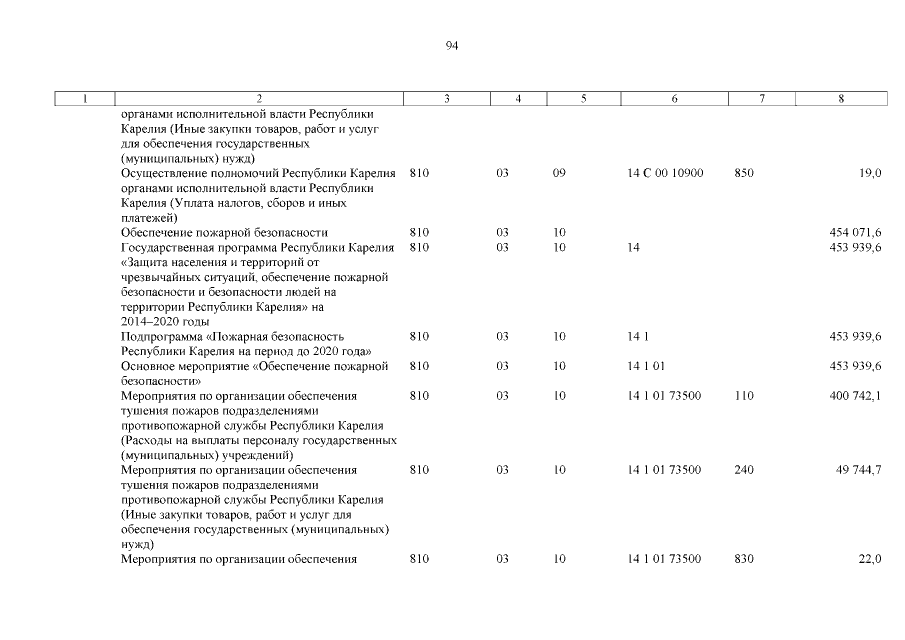 94

| 1 | 2 | 3 | 4 | 5 | 6 | 7 | 8 |
|---|---|---|---|---|---|---|---|
| | органами исполнительной власти Республики Карелия (Иные закупки товаров, работ и услуг для обеспечения государственных (муниципальных) нужд) | | | | | | |
| | Осуществление полномочий Республики Карелия органами исполнительной власти Республики Карелия (Уплата налогов, сборов и иных платежей) | 810 | 03 | 09 | 14 С 00 10900 | 850 | 19,0 |
| | Обеспечение пожарной безопасности | 810 | 03 | 10 | | | 454 071,6 |
| | Государственная программа Республики Карелия «Защита населения и территорий от чрезвычайных ситуаций, обеспечение пожарной безопасности и безопасности людей на территории Республики Карелия» на 2014–2020 годы | 810 | 03 | 10 | 14 | | 453 939,6 |
| | Подпрограмма «Пожарная безопасность Республики Карелия на период до 2020 года» | 810 | 03 | 10 | 14 1 | | 453 939,6 |
| | Основное мероприятие «Обеспечение пожарной безопасности» | 810 | 03 | 10 | 14 1 01 | | 453 939,6 |
| | Мероприятия по организации обеспечения тушения пожаров подразделениями противопожарной службы Республики Карелия (Расходы на выплаты персоналу государственных (муниципальных) учреждений) | 810 | 03 | 10 | 14 1 01 73500 | 110 | 400 742,1 |
| | Мероприятия по организации обеспечения тушения пожаров подразделениями противопожарной службы Республики Карелия (Иные закупки товаров, работ и услуг для обеспечения государственных (муниципальных) нужд) | 810 | 03 | 10 | 14 1 01 73500 | 240 | 49 744,7 |
| | Мероприятия по организации обеспечения | 810 | 03 | 10 | 14 1 01 73500 | 830 | 22,0 |